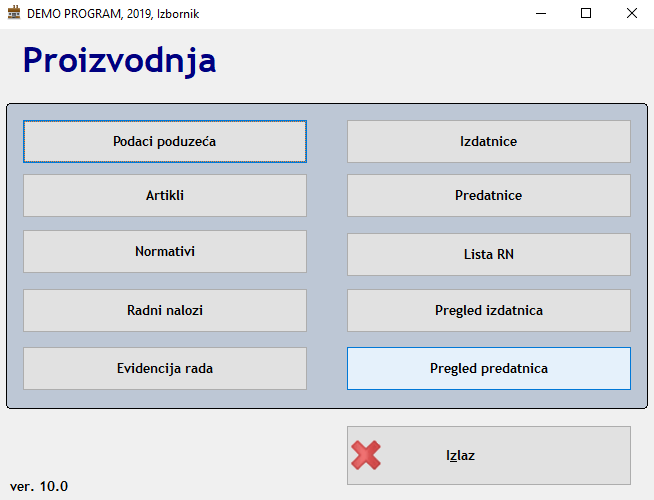 DEMO PROGRAM, 2019, Izbornik

Proizvodnja

Podaci poduzeća

Artikli

Normativi

Radni nalozi

Evidencija rada

Izdatnice

Predatnice

Lista RN

Pregled izdatnica

Pregled predatnica

Izlaz

ver. 10.0